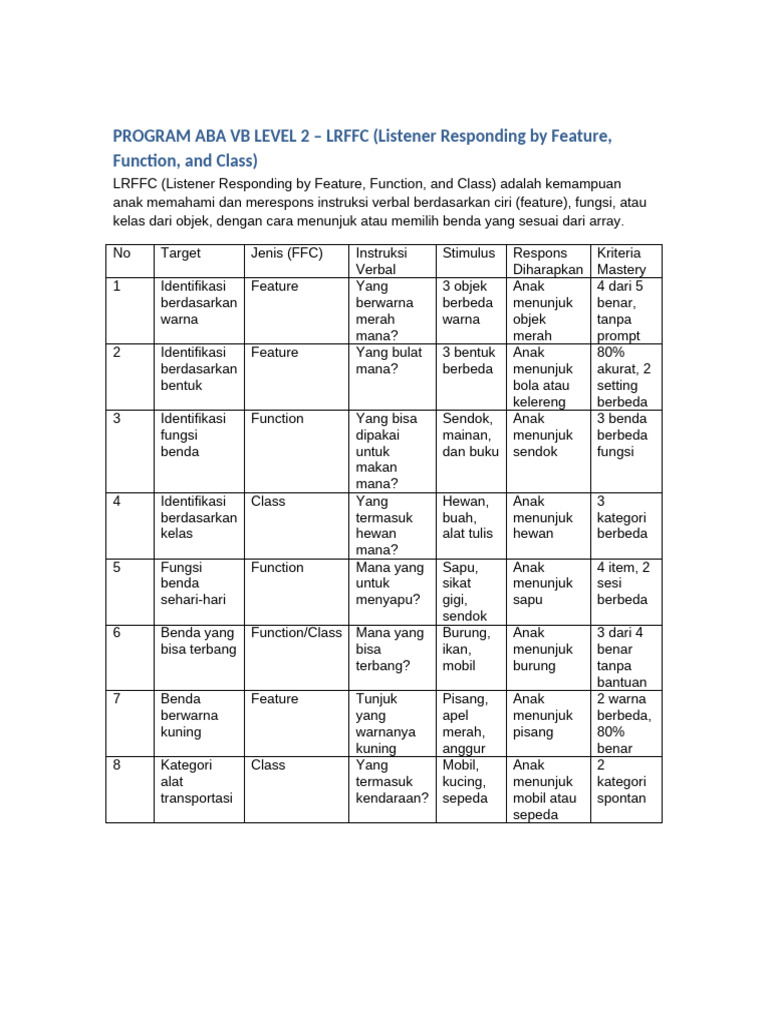 PROGRAM ABA VB LEVEL 2 – LRFFC (Listener Responding by Feature, Function, and Class)

LRFFC (Listener Responding by Feature, Function, and Class) adalah kemampuan anak memahami dan merespons instruksi verbal berdasarkan ciri (feature), fungsi, atau kelas dari objek, dengan cara menunjuk atau memilih benda yang sesuai dari array.

| No | Target | Jenis (FFC) | Instruksi Verbal | Stimulus | Respons Diharapkan | Kriteria Mastery |
|---|---|---|---|---|---|---|
| 1 | Identifikasi berdasarkan warna | Feature | Yang berwarna merah mana? | 3 objek berbeda warna | Anak menunjuk objek merah | 4 dari 5 benar, tanpa prompt |
| 2 | Identifikasi berdasarkan bentuk | Feature | Yang bulat mana? | 3 bentuk berbeda | Anak menunjuk bola atau kelereng | 80% akurat, 2 setting berbeda |
| 3 | Identifikasi fungsi benda | Function | Yang bisa dipakai untuk makan mana? | Sendok, mainan, dan buku | Anak menunjuk sendok | 3 benda berbeda fungsi |
| 4 | Identifikasi berdasarkan kelas | Class | Yang termasuk hewan mana? | Hewan, buah, alat tulis | Anak menunjuk hewan | 3 kategori berbeda |
| 5 | Fungsi benda sehari-hari | Function | Mana yang untuk menyapu? | Sapu, sikat gigi, sendok | Anak menunjuk sapu | 4 item, 2 sesi berbeda |
| 6 | Benda yang bisa terbang | Function/Class | Mana yang bisa terbang? | Burung, ikan, mobil | Anak menunjuk burung | 3 dari 4 benar tanpa bantuan |
| 7 | Benda berwarna kuning | Feature | Tunjuk yang warnanya kuning | Pisang, apel merah, anggur | Anak menunjuk pisang | 2 warna berbeda, 80% benar |
| 8 | Kategori alat transportasi | Class | Yang termasuk kendaraan? | Mobil, kucing, sepeda | Anak menunjuk mobil atau sepeda | 2 kategori spontan |